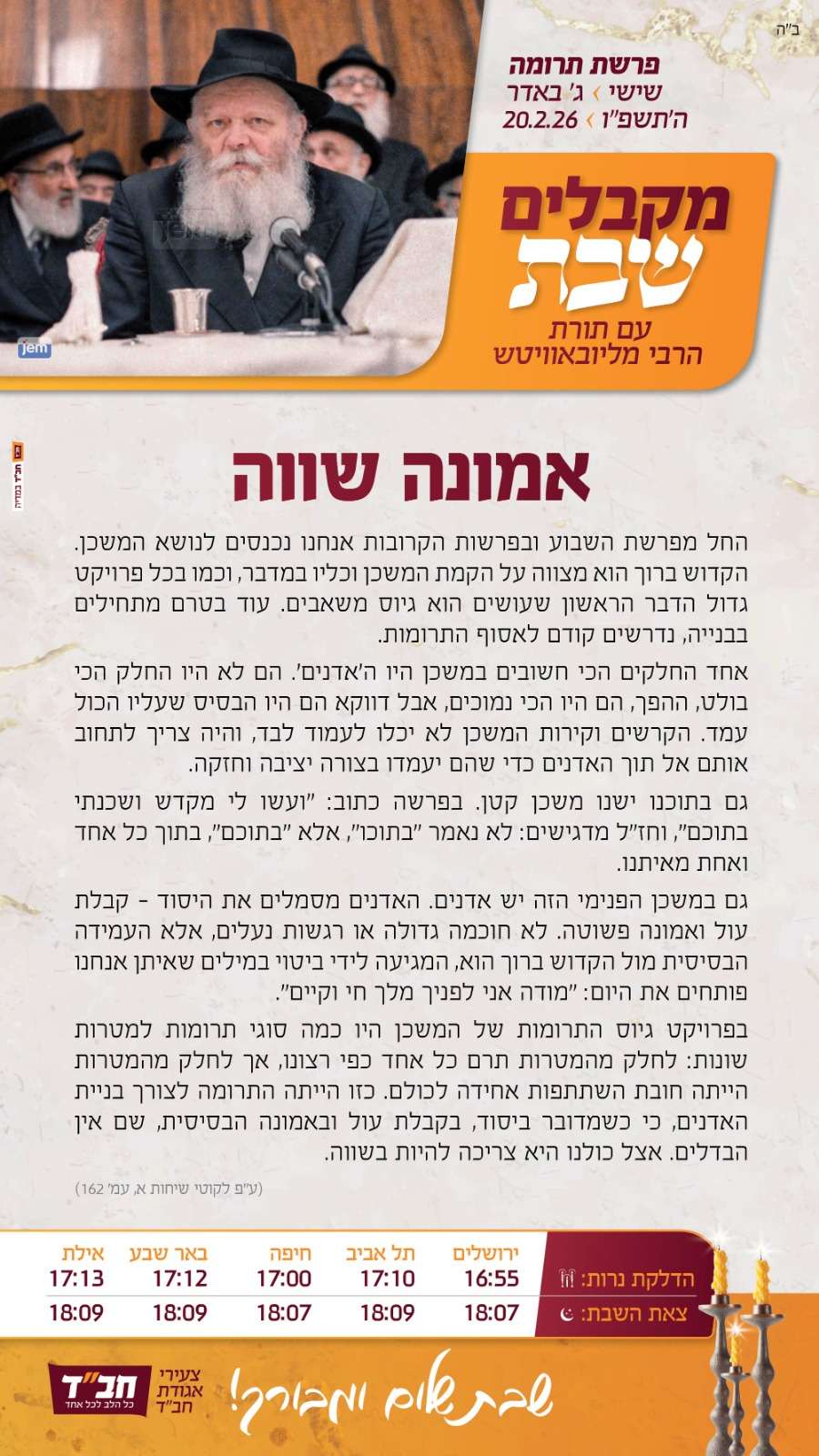 ב"ה

פרשת תרומה
שישי › ג' באדר
ה'תשפ"ו › 20.2.26

מקבלים
שבת
עם תורת
הרבי מליובאוויטש

jem

אמונה שווה

החל מפרשת השבוע ובפרשות הקרובות אנחנו נכנסים לנושא המשכן. הקדוש ברוך הוא מצווה על הקמת המשכן וכליו במדבר, וכמו בכל פרויקט גדול הדבר הראשון שעושים הוא גיוס משאבים. עוד בטרם מתחילים בבנייה, נדרשים קודם לאסוף התרומות.

אחד החלקים הכי חשובים במשכן היו ה'אדנים'. הם לא היו החלק הכי בולט, ההפך, הם היו הכי נמוכים, אבל דווקא הם היו הבסיס שעליו הכול עמד. הקרשים וקירות המשכן לא יכלו לעמוד לבד, והיה צריך לתחוב אותם אל תוך האדנים כדי שהם יעמדו בצורה יציבה וחזקה.

גם בתוכנו ישנו משכן קטן. בפרשה כתוב: "ועשו לי מקדש ושכנתי בתוכם", וחז"ל מדגישים: לא נאמר "בתוכו", אלא "בתוכם", בתוך כל אחד ואחת מאיתנו.

גם במשכן הפנימי הזה יש אדנים. האדנים מסמלים את היסוד - קבלת עול ואמונה פשוטה. לא חוכמה גדולה או רגשות נעלים, אלא העמידה הבסיסית מול הקדוש ברוך הוא, המגיעה לידי ביטוי במילים שאיתן אנחנו פותחים את היום: "מודה אני לפניך מלך חי וקיים".

בפרויקט גיוס התרומות של המשכן היו כמה סוגי תרומות למטרות שונות: לחלק מהמטרות תרם כל אחד כפי רצונו, אך לחלק מהמטרות הייתה חובת השתתפות אחידה לכולם. כזו הייתה התרומה לצורך בניית האדנים, כי כשמדובר ביסוד, בקבלת עול ובאמונה הבסיסית, שם אין הבדלים. אצל כולנו היא צריכה להיות בשווה.

(ע"פ לקוטי שיחות א, עמ' 162)

| | ירושלים | תל אביב | חיפה | באר שבע | אילת |
|---|---|---|---|---|---|
| הדלקת נרות: | 16:55 | 17:10 | 17:00 | 17:12 | 17:13 |
| צאת השבת: | 18:07 | 18:09 | 18:07 | 18:09 | 18:09 |

שבת שלום ומבורך!

צעירי אגודת חב"ד
חב"ד
כל הלב לכל אחד